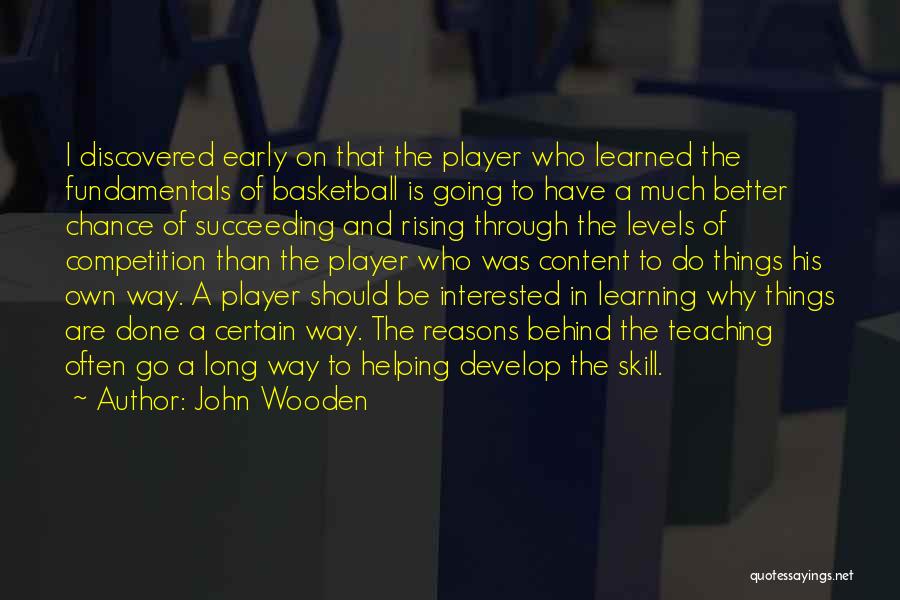 I discovered early on that the player who learned the fundamentals of basketball is going to have a much better chance of succeeding and rising through the levels of competition than the player who was content to do things his own way. A player should be interested in learning why things are done a certain way. The reasons behind the teaching often go a long way to helping develop the skill.

~ Author: John Wooden

quotessayings.net